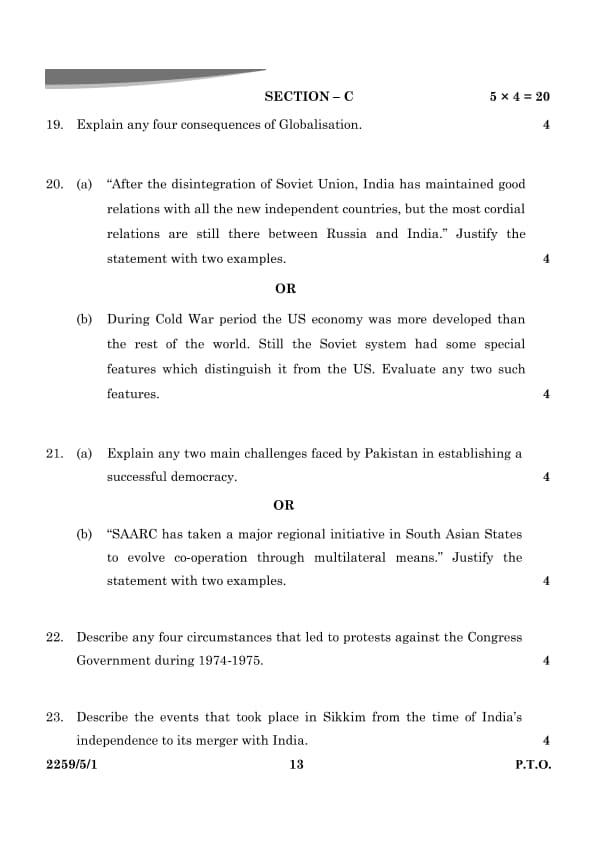 SECTION – C $5 \times 4 = 20$

19. Explain any four consequences of Globalisation. 4

20. (a) "After the disintegration of Soviet Union, India has maintained good relations with all the new independent countries, but the most cordial relations are still there between Russia and India." Justify the statement with two examples. 4

OR

(b) During Cold War period the US economy was more developed than the rest of the world. Still the Soviet system had some special features which distinguish it from the US. Evaluate any two such features. 4

21. (a) Explain any two main challenges faced by Pakistan in establishing a successful democracy. 4

OR

(b) "SAARC has taken a major regional initiative in South Asian States to evolve co-operation through multilateral means." Justify the statement with two examples. 4

22. Describe any four circumstances that led to protests against the Congress Government during 1974-1975. 4

23. Describe the events that took place in Sikkim from the time of India's independence to its merger with India. 4

2259/5/1 13 P.T.O.